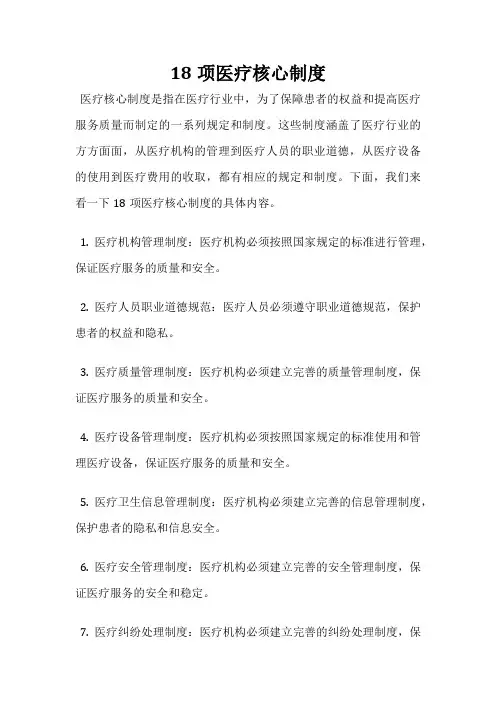 18 项医疗核心制度

医疗核心制度是指在医疗行业中，为了保障患者的权益和提高医疗服务质量而制定的一系列规定和制度。这些制度涵盖了医疗行业的方方面面，从医疗机构的管理到医疗人员的职业道德，从医疗设备的使用到医疗费用的收取，都有相应的规定和制度。下面，我们来看一下 18 项医疗核心制度的具体内容。

1. 医疗机构管理制度：医疗机构必须按照国家规定的标准进行管理，保证医疗服务的质量和安全。

2. 医疗人员职业道德规范：医疗人员必须遵守职业道德规范，保护患者的权益和隐私。

3. 医疗质量管理制度：医疗机构必须建立完善的质量管理制度，保证医疗服务的质量和安全。

4. 医疗设备管理制度：医疗机构必须按照国家规定的标准使用和管理医疗设备，保证医疗服务的质量和安全。

5. 医疗卫生信息管理制度：医疗机构必须建立完善的信息管理制度，保护患者的隐私和信息安全。

6. 医疗安全管理制度：医疗机构必须建立完善的安全管理制度，保证医疗服务的安全和稳定。

7. 医疗纠纷处理制度：医疗机构必须建立完善的纠纷处理制度，保